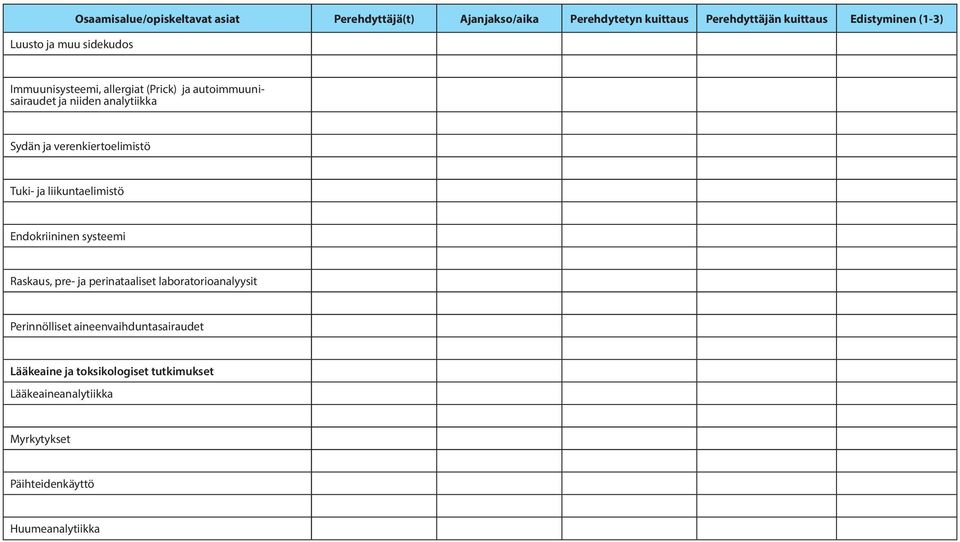 | Osaamisalue/opiskeltavat asiat | Perehdyttäjä(t) | Ajanjakso/aika | Perehdytetyn kuittaus | Perehdyttäjän kuittaus | Edistyminen (1-3) |
|---|---|---|---|---|---|
| Luusto ja muu sidekudos | | | | | |
| | | | | | |
| Immuunisysteemi, allergiat (Prick) ja autoimmuunisairaudet ja niiden analytiikka | | | | | |
| | | | | | |
| Sydän ja verenkiertoelimistö | | | | | |
| | | | | | |
| Tuki- ja liikuntaelimistö | | | | | |
| | | | | | |
| Endokriininen systeemi | | | | | |
| | | | | | |
| Raskaus, pre- ja perinataaliset laboratorioanalyysit | | | | | |
| | | | | | |
| Perinnölliset aineenvaihduntasairaudet | | | | | |
| | | | | | |
| **Lääkeaine ja toksikologiset tutkimukset** | | | | | |
| Lääkeaineanalytiikka | | | | | |
| | | | | | |
| Myrkytykset | | | | | |
| | | | | | |
| Päihteidenkäyttö | | | | | |
| | | | | | |
| Huumeanalytiikka | | | | | |